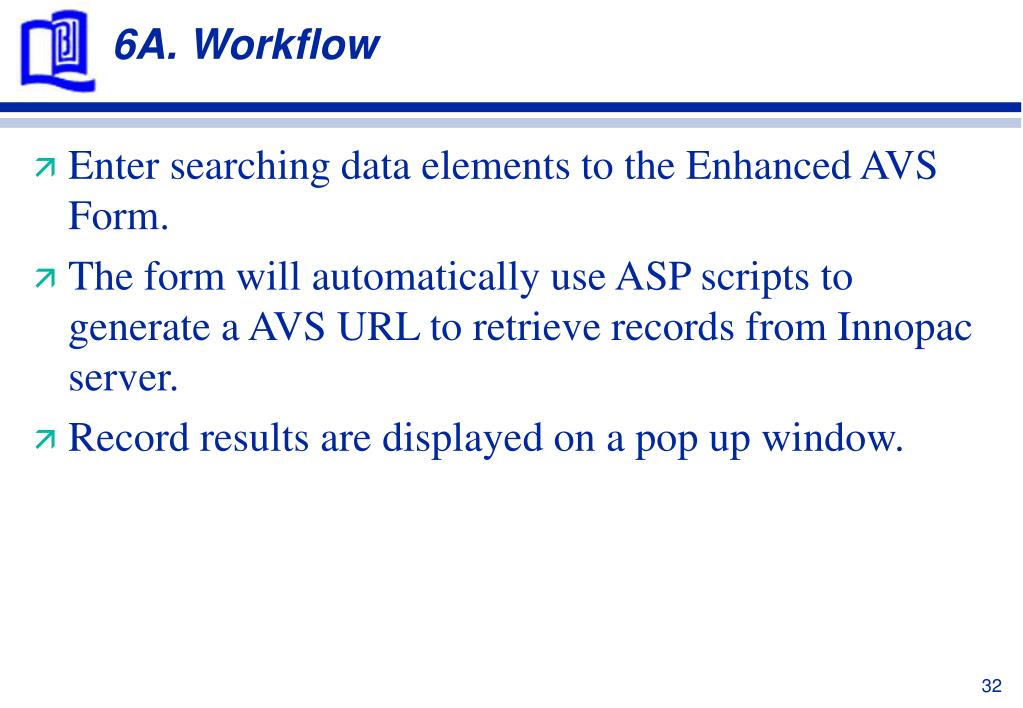 6A. Workflow

Enter searching data elements to the Enhanced AVS Form.

The form will automatically use ASP scripts to generate a AVS URL to retrieve records from Innopac server.

Record results are displayed on a pop up window.

32